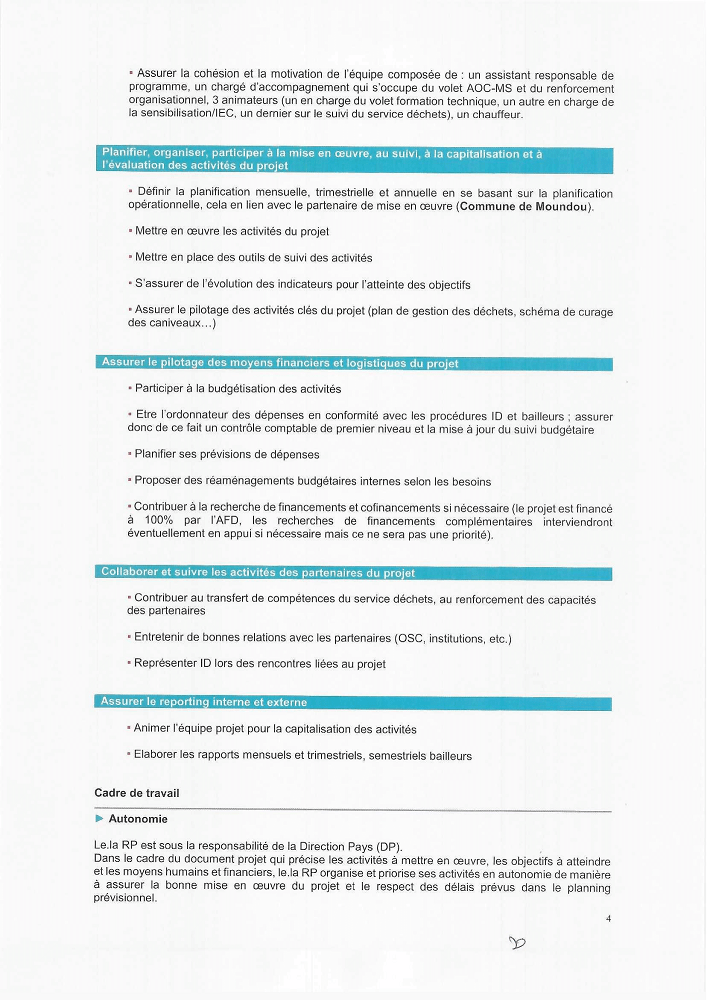 ▪ Assurer la cohésion et la motivation de l'équipe composée de : un assistant responsable de programme, un chargé d'accompagnement qui s'occupe du volet AOC-MS et du renforcement organisationnel, 3 animateurs (un en charge du volet formation technique, un autre en charge de la sensibilisation/IEC, un dernier sur le suivi du service déchets), un chauffeur.

Planifier, organiser, participer à la mise en œuvre, au suivi, à la capitalisation et à l'évaluation des activités du projet

▪ Définir la planification mensuelle, trimestrielle et annuelle en se basant sur la planification opérationnelle, cela en lien avec le partenaire de mise en œuvre (Commune de Moundou).

▪ Mettre en œuvre les activités du projet

▪ Mettre en place des outils de suivi des activités

▪ S'assurer de l'évolution des indicateurs pour l'atteinte des objectifs

▪ Assurer le pilotage des activités clés du projet (plan de gestion des déchets, schéma de curage des caniveaux…)

Assurer le pilotage des moyens financiers et logistiques du projet

▪ Participer à la budgétisation des activités

▪ Etre l'ordonnateur des dépenses en conformité avec les procédures ID et bailleurs ; assurer donc de ce fait un contrôle comptable de premier niveau et la mise à jour du suivi budgétaire

▪ Planifier ses prévisions de dépenses

▪ Proposer des réaménagements budgétaires internes selon les besoins

▪ Contribuer à la recherche de financements et cofinancements si nécessaire (le projet est financé à 100% par l'AFD, les recherches de financements complémentaires interviendront éventuellement en appui si nécessaire mais ce ne sera pas une priorité).

Collaborer et suivre les activités des partenaires du projet

▪ Contribuer au transfert de compétences du service déchets, au renforcement des capacités des partenaires

▪ Entretenir de bonnes relations avec les partenaires (OSC, institutions, etc.)

▪ Représenter ID lors des rencontres liées au projet

Assurer le reporting interne et externe

▪ Animer l'équipe projet pour la capitalisation des activités

▪ Elaborer les rapports mensuels et trimestriels, semestriels bailleurs

Cadre de travail

► Autonomie

Le.la RP est sous la responsabilité de la Direction Pays (DP).
Dans le cadre du document projet qui précise les activités à mettre en œuvre, les objectifs à atteindre et les moyens humains et financiers, le.la RP organise et priorise ses activités en autonomie de manière à assurer la bonne mise en œuvre du projet et le respect des délais prévus dans le planning prévisionnel.

4